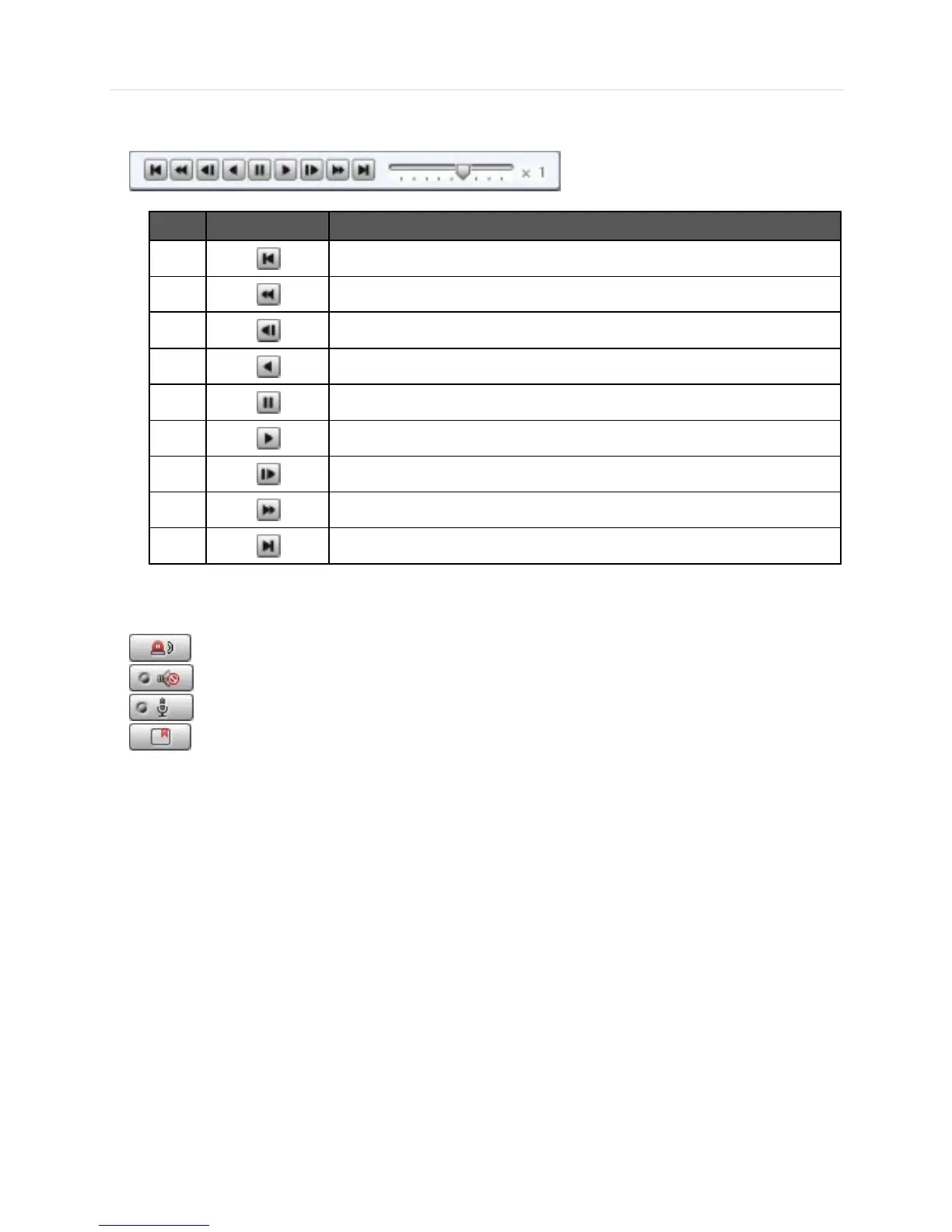 × 1